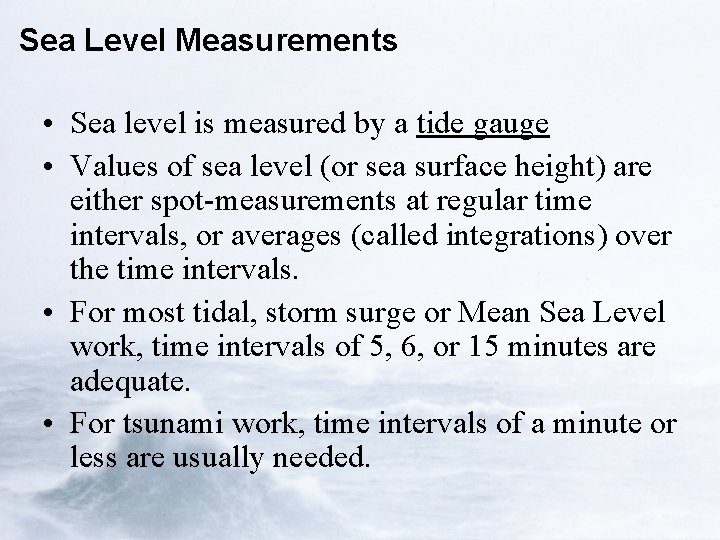 Sea Level Measurements

• Sea level is measured by a tide gauge
• Values of sea level (or sea surface height) are either spot-measurements at regular time intervals, or averages (called integrations) over the time intervals.
• For most tidal, storm surge or Mean Sea Level work, time intervals of 5, 6, or 15 minutes are adequate.
• For tsunami work, time intervals of a minute or less are usually needed.